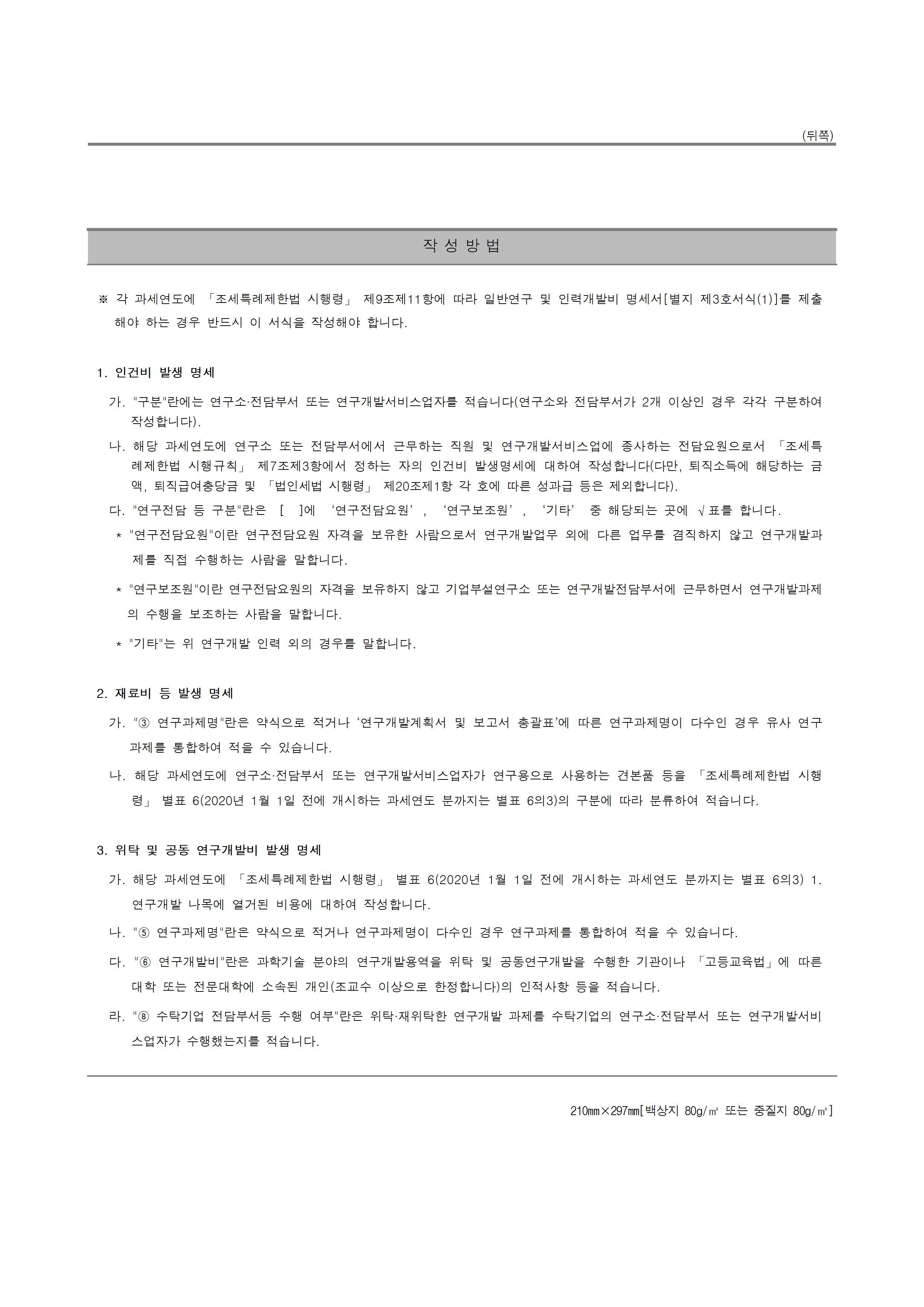 (뒤쪽)

작 성 방 법

※ 각 과세연도에 「조세특례제한법 시행령」 제9조제11항에 따라 일반연구 및 인력개발비 명세서[별지 제3호서식(1)]를 제출해야 하는 경우 반드시 이 서식을 작성해야 합니다.

1. 인건비 발생 명세

가. "구분"란에는 연구소·전담부서 또는 연구개발서비스업자를 적습니다(연구소와 전담부서가 2개 이상인 경우 각각 구분하여 작성합니다).

나. 해당 과세연도에 연구소 또는 전담부서에서 근무하는 직원 및 연구개발서비스업에 종사하는 전담요원으로서 「조세특례제한법 시행규칙」 제7조제3항에서 정하는 자의 인건비 발생명세에 대하여 작성합니다(다만, 퇴직소득에 해당하는 금액, 퇴직급여충당금 및 「법인세법 시행령」 제20조제1항 각 호에 따른 성과급 등은 제외합니다).

다. "연구전담 등 구분"란은 [ ]에 ‘연구전담요원’, ‘연구보조원’, ‘기타’ 중 해당되는 곳에 √표를 합니다.

* "연구전담요원"이란 연구전담요원 자격을 보유한 사람으로서 연구개발업무 외에 다른 업무를 겸직하지 않고 연구개발과제를 직접 수행하는 사람을 말합니다.

* "연구보조원"이란 연구전담요원의 자격을 보유하지 않고 기업부설연구소 또는 연구개발전담부서에 근무하면서 연구개발과제의 수행을 보조하는 사람을 말합니다.

* "기타"는 위 연구개발 인력 외의 경우를 말합니다.

2. 재료비 등 발생 명세

가. "③ 연구과제명"란은 약식으로 적거나 ‘연구개발계획서 및 보고서 총괄표’에 따른 연구과제명이 다수인 경우 유사 연구과제를 통합하여 적을 수 있습니다.

나. 해당 과세연도에 연구소·전담부서 또는 연구개발서비스업자가 연구용으로 사용하는 견본품 등을 「조세특례제한법 시행령」 별표 6(2020년 1월 1일 전에 개시하는 과세연도 분까지는 별표 6의3)의 구분에 따라 분류하여 적습니다.

3. 위탁 및 공동 연구개발비 발생 명세

가. 해당 과세연도에 「조세특례제한법 시행령」 별표 6(2020년 1월 1일 전에 개시하는 과세연도 분까지는 별표 6의3) 1. 연구개발 나목에 열거된 비용에 대하여 작성합니다.

나. "⑤ 연구과제명"란은 약식으로 적거나 연구과제명이 다수인 경우 연구과제를 통합하여 적을 수 있습니다.

다. "⑥ 연구개발비"란은 과학기술 분야의 연구개발용역을 위탁 및 공동연구개발을 수행한 기관이나 「고등교육법」에 따른 대학 또는 전문대학에 소속된 개인(조교수 이상으로 한정합니다)의 인적사항 등을 적습니다.

라. "⑧ 수탁기업 전담부서등 수행 여부"란은 위탁·재위탁한 연구개발 과제를 수탁기업의 연구소·전담부서 또는 연구개발서비스업자가 수행했는지를 적습니다.

210㎜×297㎜[백상지 80g/㎡ 또는 중질지 80g/㎡]